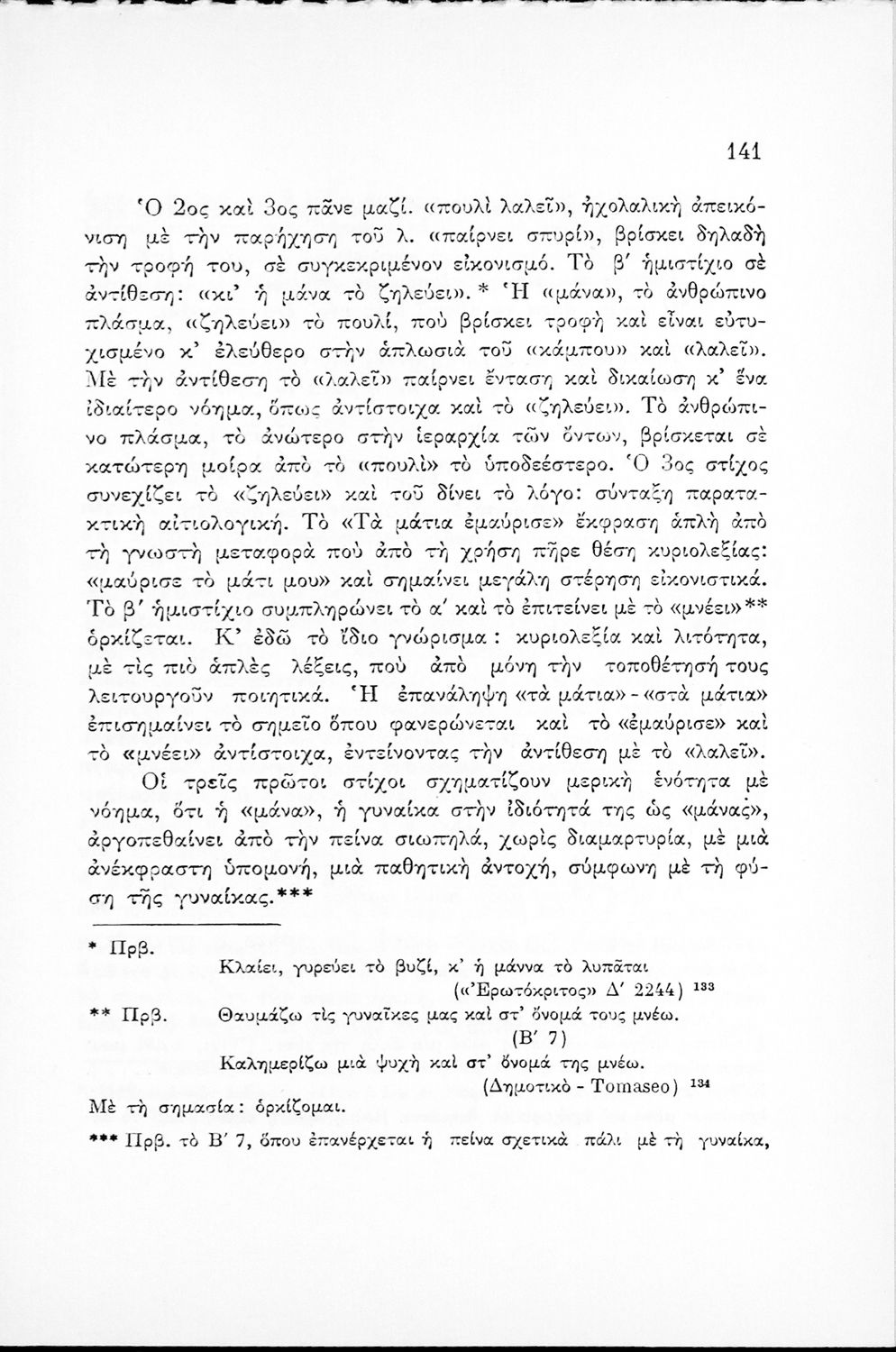 141

Ὁ 2ος καὶ 3ος πᾶνε μαζί. «πουλὶ λαλεῖ», ἠχολαλικὴ ἀπεικόνιση μὲ τὴν παρήχηση τοῦ λ. «παίρνει σπυρί», βρίσκει δηλαδὴ τὴν τροφή του, σὲ συγκεκριμένον εἰκονισμό. Τὸ β΄ ἡμιστίχιο σὲ ἀντίθεση: «κι' ἡ μάνα τὸ ζηλεύει». * Ἡ «μάνα», τὸ ἀνθρώπινο πλάσμα, «ζηλεύει» τὸ πουλί, ποὺ βρίσκει τροφὴ καὶ εἶναι εὐτυχισμένο κ' ἐλεύθερο στὴν ἁπλωσιὰ τοῦ «κάμπου» καὶ «λαλεῖ». Μὲ τὴν ἀντίθεση τὸ «λαλεῖ» παίρνει ἔνταση καὶ δικαίωση κ' ἕνα ἰδιαίτερο νόημα, ὅπως ἀντίστοιχα καὶ τὸ «ζηλεύει». Τὸ ἀνθρώπινο πλάσμα, τὸ ἀνώτερο στὴν ἱεραρχία τῶν ὄντων, βρίσκεται σὲ κατώτερη μοίρα ἀπὸ τὸ «πουλὶ» τὸ ὑποδεέστερο. Ὁ 3ος στίχος συνεχίζει τὸ «ζηλεύει» καὶ τοῦ δίνει τὸ λόγο: σύνταξη παρατακτικὴ αἰτιολογική. Τὸ «Τὰ μάτια ἐμαύρισε» ἔκφραση ἁπλὴ ἀπὸ τὴ γνωστὴ μεταφορὰ ποὺ ἀπὸ τὴ χρήση πῆρε θέση κυριολεξίας: «μαύρισε τὸ μάτι μου» καὶ σημαίνει μεγάλη στέρηση εἰκονιστικά. Τὸ β΄ ἡμιστίχιο συμπληρώνει τὸ α΄ καὶ τὸ ἐπιτείνει μὲ τὸ «μνέει»** ὁρκίζεται. Κ' ἐδῶ τὸ ἴδιο γνώρισμα: κυριολεξία καὶ λιτότητα, μὲ τὶς πιὸ ἁπλὲς λέξεις, ποὺ ἀπὸ μόνη τὴν τοποθέτησή τους λειτουργοῦν ποιητικά. Ἡ ἐπανάληψη «τὰ μάτια» - «στὰ μάτια» ἐπισημαίνει τὸ σημεῖο ὅπου φανερώνεται καὶ τὸ «ἐμαύρισε» καὶ τὸ «μνέει» ἀντίστοιχα, ἐντείνοντας τὴν ἀντίθεση μὲ τὸ «λαλεῖ».

Οἱ τρεῖς πρῶτοι στίχοι σχηματίζουν μερικὴ ἑνότητα μὲ νόημα, ὅτι ἡ «μάνα», ἡ γυναίκα στὴν ἰδιότητά της ὡς «μάνας», ἀργοπεθαίνει ἀπὸ τὴν πείνα σιωπηλά, χωρὶς διαμαρτυρία, μὲ μιὰ ἀνέκφραστη ὑπομονή, μιὰ παθητικὴ ἀντοχή, σύμφωνη μὲ τὴ φύση τῆς γυναίκας.***

* Πρβ.
Κλαίει, γυρεύει τὸ βυζί, κ' ἡ μάννα τὸ λυπᾶται
(«Ἐρωτόκριτος» Δ΄ 2244) $^{133}$

** Πρβ.
Θαυμάζω τὶς γυναῖκες μας καὶ στ' ὄνομά τους μνέω.
(Β΄ 7)
Καλημερίζω μιὰ ψυχὴ καὶ στ' ὄνομά της μνέω.
(Δημοτικὸ - Tomaseo) $^{134}$

Μὲ τὴ σημασία: ὁρκίζομαι.

*** Πρβ. τὸ Β΄ 7, ὅπου ἐπανέρχεται ἡ πείνα σχετικὰ πάλι μὲ τὴ γυναίκα,